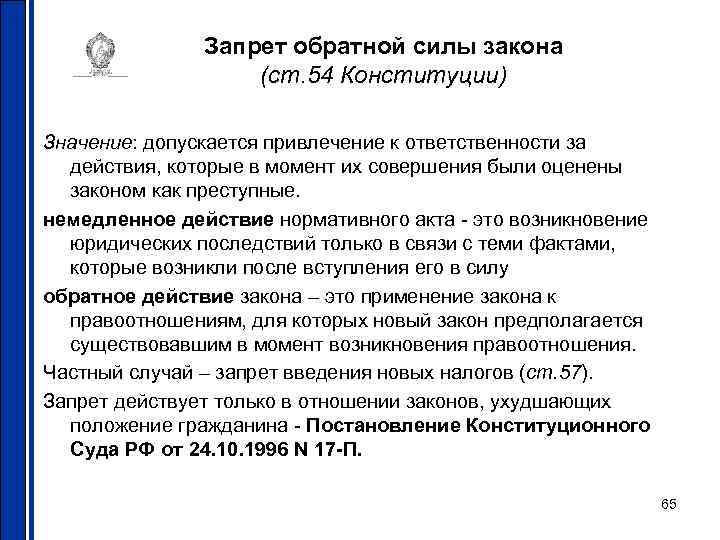 Запрет обратной силы закона
(ст.54 Конституции)

Значение: допускается привлечение к ответственности за действия, которые в момент их совершения были оценены законом как преступные.

немедленное действие нормативного акта - это возникновение юридических последствий только в связи с теми фактами, которые возникли после вступления его в силу

обратное действие закона – это применение закона к правоотношениям, для которых новый закон предполагается существовавшим в момент возникновения правоотношения.

Частный случай – запрет введения новых налогов (ст.57).

Запрет действует только в отношении законов, ухудшающих положение гражданина - Постановление Конституционного Суда РФ от 24.10.1996 N 17-П.

65